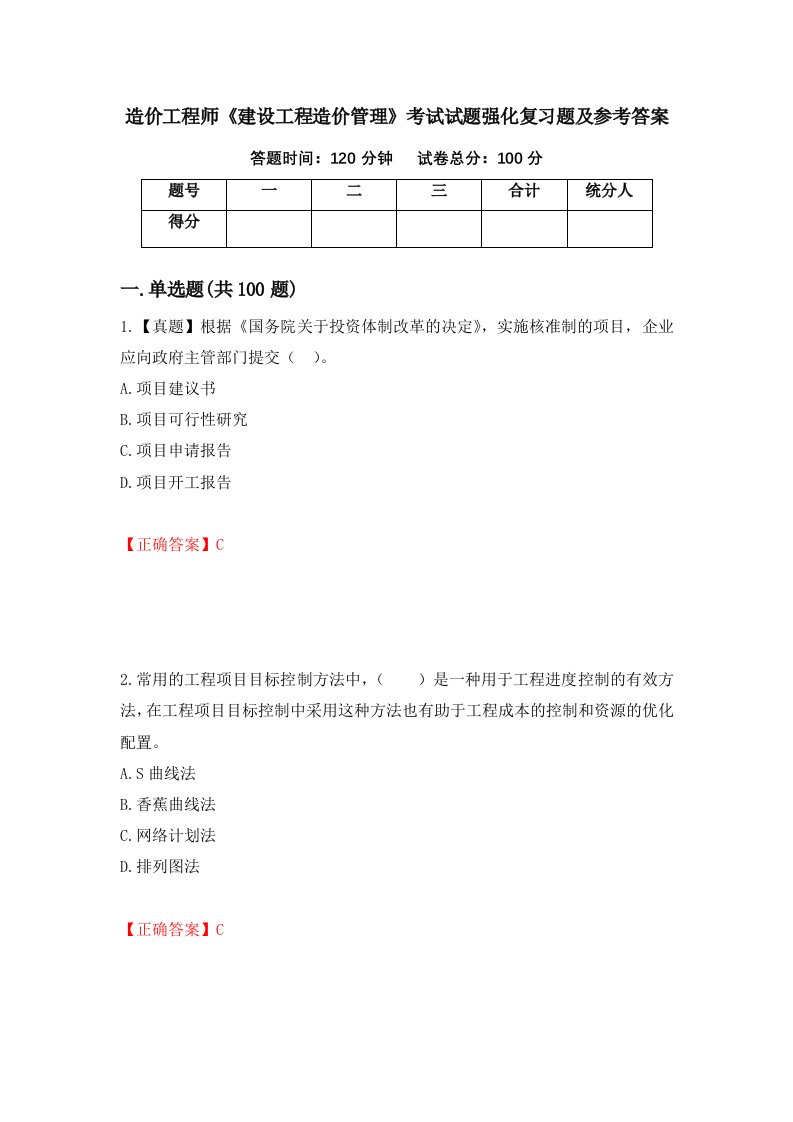 造价工程师《建设工程造价管理》考试试题强化复习题及参考答案

答题时间：120 分钟　试卷总分：100 分

| 题号 | 一 | 二 | 三 | 合计 | 统分人 |
|---|---|---|---|---|---|
| 得分 | | | | | |

一.单选题(共 100 题)

1.【真题】根据《国务院关于投资体制改革的决定》，实施核准制的项目，企业应向政府主管部门提交（　）。

A.项目建议书

B.项目可行性研究

C.项目申请报告

D.项目开工报告

【正确答案】C

2.常用的工程项目目标控制方法中，（　　）是一种用于工程进度控制的有效方法，在工程项目目标控制中采用这种方法也有助于工程成本的控制和资源的优化配置。

A.S 曲线法

B.香蕉曲线法

C.网络计划法

D.排列图法

【正确答案】C